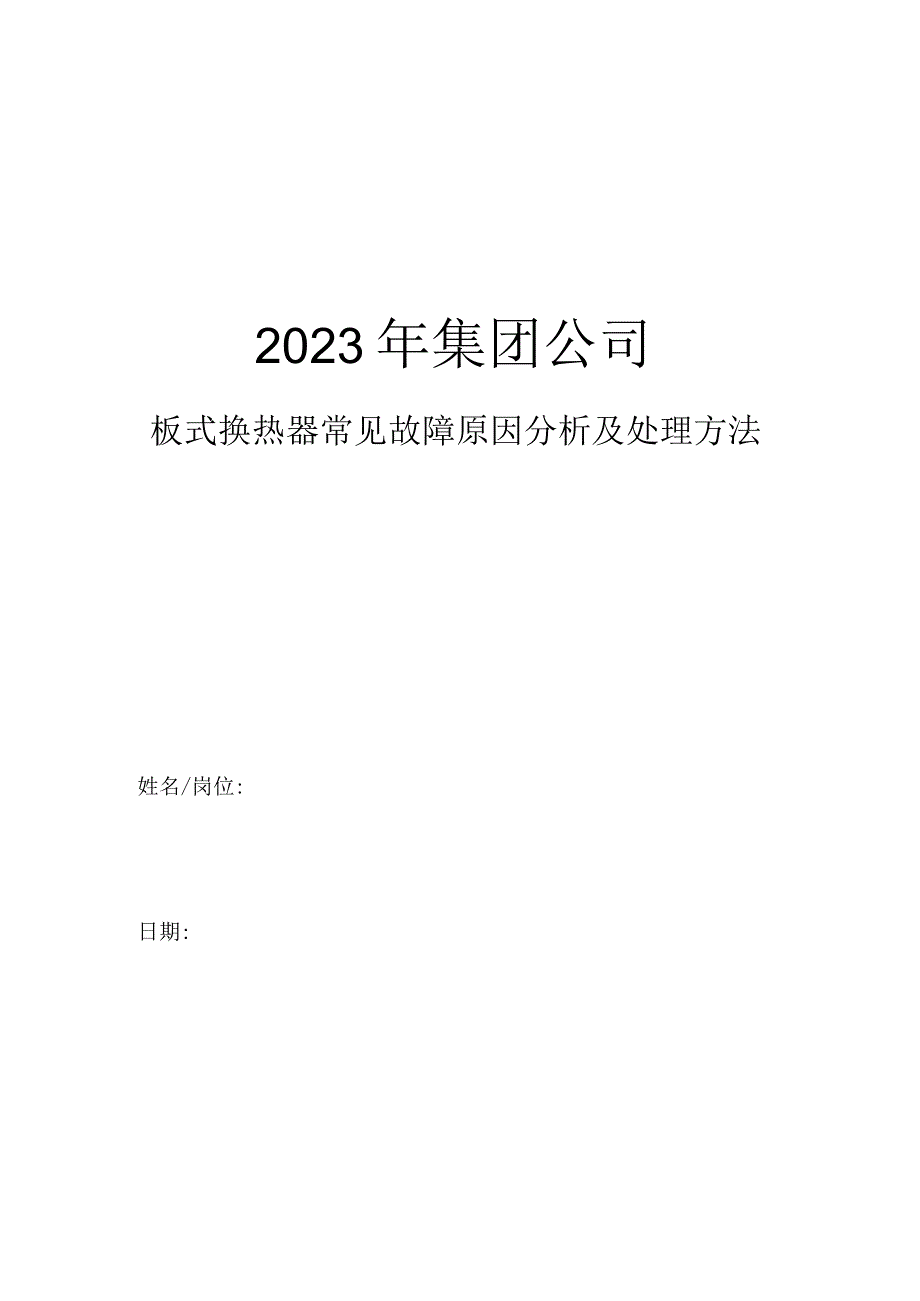 2023年集团公司

板式换热器常见故障原因分析及处理方法

姓名/岗位:

日期: